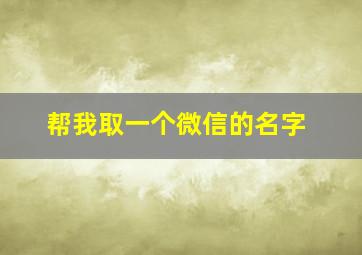 帮我取一个微信的名字